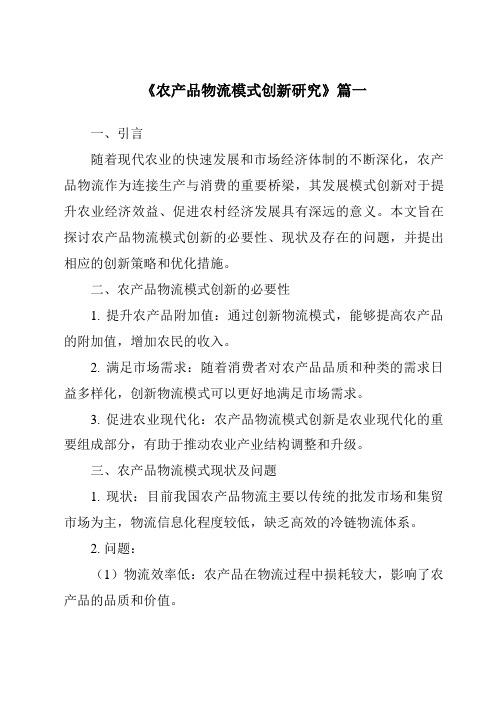 《农产品物流模式创新研究》篇一

一、引言

随着现代农业的快速发展和市场经济体制的不断深化，农产品物流作为连接生产与消费的重要桥梁，其发展模式创新对于提升农业经济效益、促进农村经济发展具有深远的意义。本文旨在探讨农产品物流模式创新的必要性、现状及存在的问题，并提出相应的创新策略和优化措施。

二、农产品物流模式创新的必要性

1. 提升农产品附加值：通过创新物流模式，能够提高农产品的附加值，增加农民的收入。

2. 满足市场需求：随着消费者对农产品品质和种类的需求日益多样化，创新物流模式可以更好地满足市场需求。

3. 促进农业现代化：农产品物流模式创新是农业现代化的重要组成部分，有助于推动农业产业结构调整和升级。

三、农产品物流模式现状及问题

1. 现状：目前我国农产品物流主要以传统的批发市场和集贸市场为主，物流信息化程度较低，缺乏高效的冷链物流体系。

2. 问题：

（1）物流效率低：农产品在物流过程中损耗较大，影响了农产品的品质和价值。